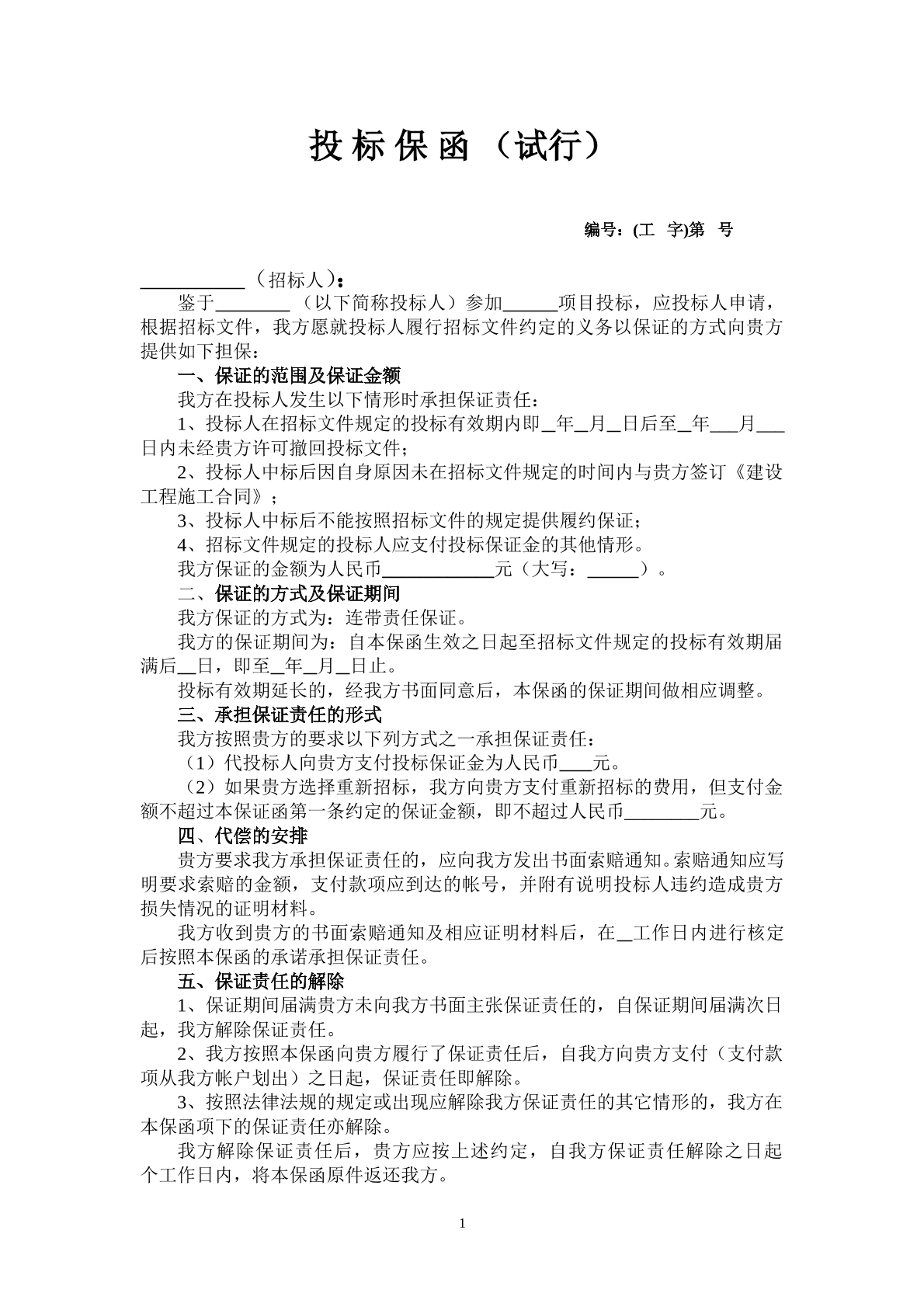 投标保函（试行）

编号：(工 字)第 号

____（招标人）：

鉴于____（以下简称投标人）参加____项目投标，应投标人申请，根据招标文件，我方愿就投标人履行招标文件约定的义务以保证的方式向贵方提供如下担保：

一、保证的范围及保证金额

我方在投标人发生以下情形时承担保证责任：

1、投标人在招标文件规定的投标有效期内即____年____月____日后至____年____月____日内未经贵方许可撤回投标文件；

2、投标人中标后因自身原因未在招标文件规定的时间内与贵方签订《建设工程施工合同》；

3、投标人中标后不能按照招标文件的规定提供履约保证；

4、招标文件规定的投标人应支付投标保证金的其他情形。

我方保证的金额为人民币____元（大写：____）。

二、保证的方式及保证期间

我方保证的方式为：连带责任保证。

我方的保证期间为：自本保函生效之日起至招标文件规定的投标有效期届满后____日，即至____年____月____日止。

投标有效期延长的，经我方书面同意后，本保函的保证期间做相应调整。

三、承担保证责任的形式

我方按照贵方的要求以下列方式之一承担保证责任：

（1）代投标人向贵方支付投标保证金为人民币____元。

（2）如果贵方选择重新招标，我方向贵方支付重新招标的费用，但支付金额不超过本保证函第一条约定的保证金额，即不超过人民币____元。

四、代偿的安排

贵方要求我方承担保证责任的，应向我方发出书面索赔通知。索赔通知应写明要求索赔的金额，支付款项应到达的帐号，并附有说明投标人违约造成贵方损失情况的证明材料。

我方收到贵方的书面索赔通知及相应证明材料后，在____工作日内进行核定后按照本保函的承诺承担保证责任。

五、保证责任的解除

1、保证期间届满贵方未向我方书面主张保证责任的，自保证期间届满次日起，我方解除保证责任。

2、我方按照本保函向贵方履行了保证责任后，自我方向贵方支付（支付款项从我方帐户划出）之日起，保证责任即解除。

3、按照法律法规的规定或出现应解除我方保证责任的其它情形的，我方在本保函项下的保证责任亦解除。

我方解除保证责任后，贵方应按上述约定，自我方保证责任解除之日起个工作日内，将本保函原件返还我方。

1